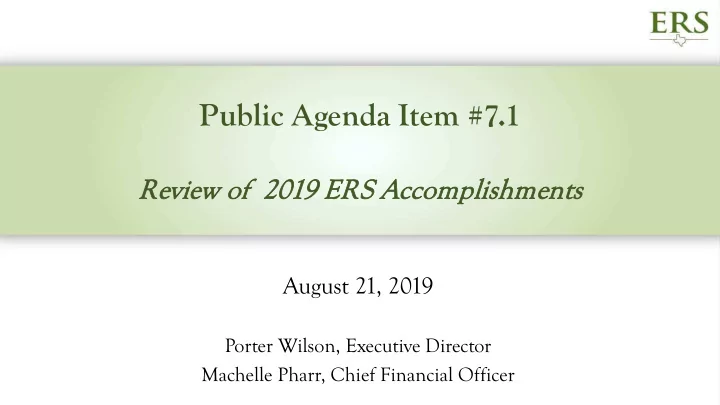 ERS

Public Agenda Item #7.1

Review of 2019 ERS Accomplishments

August 21, 2019

Porter Wilson, Executive Director
Machelle Pharr, Chief Financial Officer